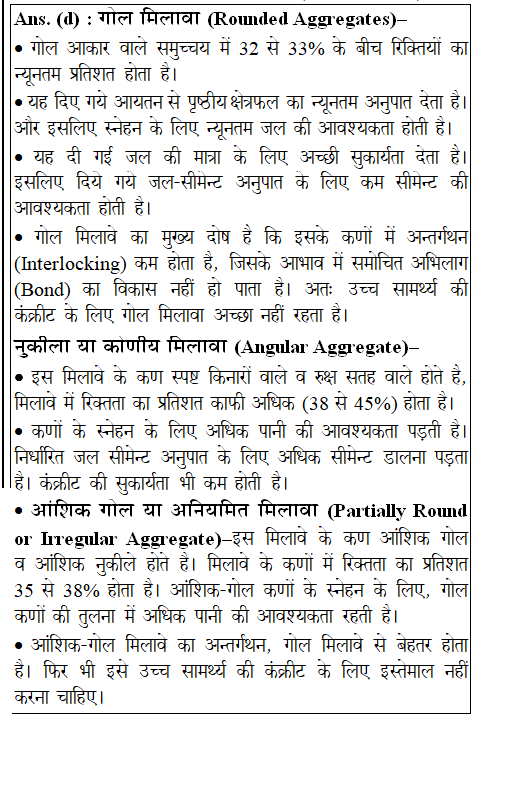 Ans. (d) : गोल मिलावा (Rounded Aggregates)–

• गोल आकार वाले समुच्चय में 32 से 33% के बीच रिक्तियों का न्यूनतम प्रतिशत होता है।

• यह दिए गये आयतन से पृष्ठीय क्षेत्रफल का न्यूनतम अनुपात देता है। और इसलिए स्नेहन के लिए न्यूनतम जल की आवश्यकता होती है।

• यह दी गई जल की मात्रा के लिए अच्छी सुकार्यता देता है। इसलिए दिये गये जल-सीमेन्ट अनुपात के लिए कम सीमेन्ट की आवश्यकता होती है।

• गोल मिलावे का मुख्य दोष है कि इसके कणों में अन्तर्गथन (Interlocking) कम होता है, जिसके आभाव में समोचित अभिलाग (Bond) का विकास नहीं हो पाता है। अतः उच्च सामर्थ्य की कंक्रीट के लिए गोल मिलावा अच्छा नहीं रहता है।

नुकीला या कोणीय मिलावा (Angular Aggregate)–

• इस मिलावे के कण स्पष्ट किनारों वाले व रुक्ष सतह वाले होते है, मिलावे में रिक्तता का प्रतिशत काफी अधिक (38 से 45%) होता है।

• कणों के स्नेहन के लिए अधिक पानी की आवश्यकता पड़ती है। निर्धारित जल सीमेन्ट अनुपात के लिए अधिक सीमेन्ट डालना पड़ता है। कंक्रीट की सुकार्यता भी कम होती है।

• आंशिक गोल या अनियमित मिलावा (Partially Round or Irregular Aggregate)–इस मिलावे के कण आंशिक गोल व आंशिक नुकीले होते है। मिलावे के कणों में रिक्तता का प्रतिशत 35 से 38% होता है। आंशिक-गोल कणों के स्नेहन के लिए, गोल कणों की तुलना में अधिक पानी की आवश्यकता रहती है।

• आंशिक-गोल मिलावे का अन्तर्गथन, गोल मिलावे से बेहतर होता है। फिर भी इसे उच्च सामर्थ्य की कंक्रीट के लिए इस्तेमाल नहीं करना चाहिए।